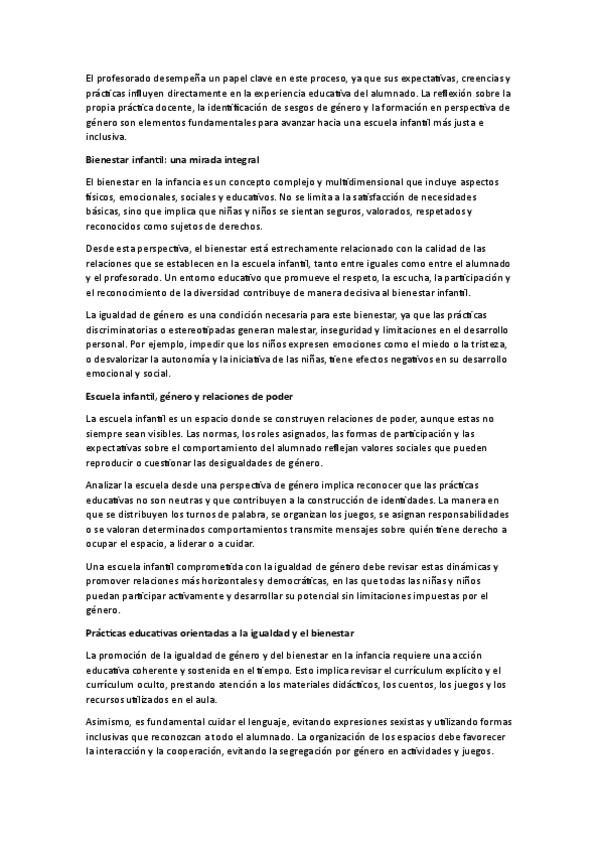 El profesorado desempeña un papel clave en este proceso, ya que sus expectativas, creencias y prácticas influyen directamente en la experiencia educativa del alumnado. La reflexión sobre la propia práctica docente, la identificación de sesgos de género y la formación en perspectiva de género son elementos fundamentales para avanzar hacia una escuela infantil más justa e inclusiva.

Bienestar infantil: una mirada integral

El bienestar en la infancia es un concepto complejo y multidimensional que incluye aspectos físicos, emocionales, sociales y educativos. No se limita a la satisfacción de necesidades básicas, sino que implica que niñas y niños se sientan seguros, valorados, respetados y reconocidos como sujetos de derechos.

Desde esta perspectiva, el bienestar está estrechamente relacionado con la calidad de las relaciones que se establecen en la escuela infantil, tanto entre iguales como entre el alumnado y el profesorado. Un entorno educativo que promueve el respeto, la escucha, la participación y el reconocimiento de la diversidad contribuye de manera decisiva al bienestar infantil.

La igualdad de género es una condición necesaria para este bienestar, ya que las prácticas discriminatorias o estereotipadas generan malestar, inseguridad y limitaciones en el desarrollo personal. Por ejemplo, impedir que los niños expresen emociones como el miedo o la tristeza, o desvalorizar la autonomía y la iniciativa de las niñas, tiene efectos negativos en su desarrollo emocional y social.

Escuela infantil, género y relaciones de poder

La escuela infantil es un espacio donde se construyen relaciones de poder, aunque estas no siempre sean visibles. Las normas, los roles asignados, las formas de participación y las expectativas sobre el comportamiento del alumnado reflejan valores sociales que pueden reproducir o cuestionar las desigualdades de género.

Analizar la escuela desde una perspectiva de género implica reconocer que las prácticas educativas no son neutras y que contribuyen a la construcción de identidades. La manera en que se distribuyen los turnos de palabra, se organizan los juegos, se asignan responsabilidades o se valoran determinados comportamientos transmite mensajes sobre quién tiene derecho a ocupar el espacio, a liderar o a cuidar.

Una escuela infantil comprometida con la igualdad de género debe revisar estas dinámicas y promover relaciones más horizontales y democráticas, en las que todas las niñas y niños puedan participar activamente y desarrollar su potencial sin limitaciones impuestas por el género.

Prácticas educativas orientadas a la igualdad y el bienestar

La promoción de la igualdad de género y del bienestar en la infancia requiere una acción educativa coherente y sostenida en el tiempo. Esto implica revisar el currículum explícito y el currículum oculto, prestando atención a los materiales didácticos, los cuentos, los juegos y los recursos utilizados en el aula.

Asimismo, es fundamental cuidar el lenguaje, evitando expresiones sexistas y utilizando formas inclusivas que reconozcan a todo el alumnado. La organización de los espacios debe favorecer la interacción y la cooperación, evitando la segregación por género en actividades y juegos.